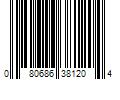 0 80686 38120 4